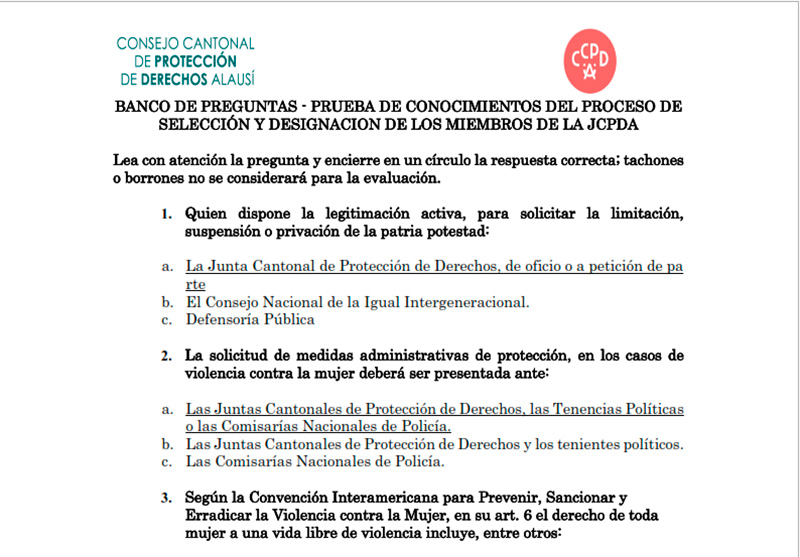 CONSEJO CANTONAL
DE PROTECCIÓN
DE DERECHOS ALAUSÍ

CCPD
A

BANCO DE PREGUNTAS - PRUEBA DE CONOCIMIENTOS DEL PROCESO DE SELECCIÓN Y DESIGNACION DE LOS MIEMBROS DE LA JCPDA

Lea con atención la pregunta y encierre en un círculo la respuesta correcta; tachones o borrones no se considerará para la evaluación.

1. Quien dispone la legitimación activa, para solicitar la limitación, suspensión o privación de la patria potestad:

a. La Junta Cantonal de Protección de Derechos, de oficio o a petición de pa rte
b. El Consejo Nacional de la Igual Intergeneracional.
c. Defensoría Pública

2. La solicitud de medidas administrativas de protección, en los casos de violencia contra la mujer deberá ser presentada ante:

a. Las Juntas Cantonales de Protección de Derechos, las Tenencias Políticas o las Comisarías Nacionales de Policía.
b. Las Juntas Cantonales de Protección de Derechos y los tenientes políticos.
c. Las Comisarías Nacionales de Policía.

3. Según la Convención Interamericana para Prevenir, Sancionar y Erradicar la Violencia contra la Mujer, en su art. 6 el derecho de toda mujer a una vida libre de violencia incluye, entre otros: